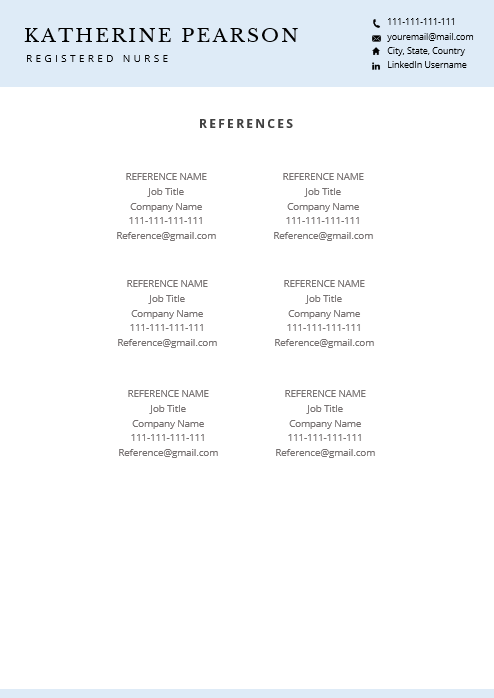 KATHERINE PEARSON
REGISTERED NURSE

111-111-111-111
youremail@mail.com
City, State, Country
LinkedIn Username

REFERENCES

REFERENCE NAME
Job Title
Company Name
111-111-111-111
Reference@gmail.com

REFERENCE NAME
Job Title
Company Name
111-111-111-111
Reference@gmail.com

REFERENCE NAME
Job Title
Company Name
111-111-111-111
Reference@gmail.com

REFERENCE NAME
Job Title
Company Name
111-111-111-111
Reference@gmail.com

REFERENCE NAME
Job Title
Company Name
111-111-111-111
Reference@gmail.com

REFERENCE NAME
Job Title
Company Name
111-111-111-111
Reference@gmail.com